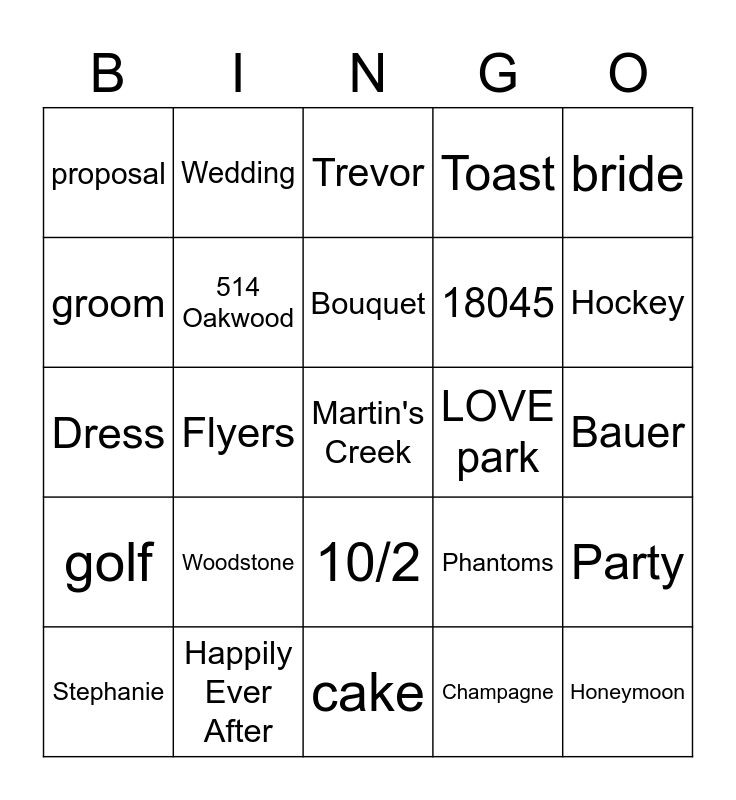 | B | I | N | G | O |
|---|---|---|---|---|
| proposal | Wedding | Trevor | Toast | bride |
| groom | 514 Oakwood | Bouquet | 18045 | Hockey |
| Dress | Flyers | Martin's Creek | LOVE park | Bauer |
| golf | Woodstone | 10/2 | Phantoms | Party |
| Stephanie | Happily Ever After | cake | Champagne | Honeymoon |